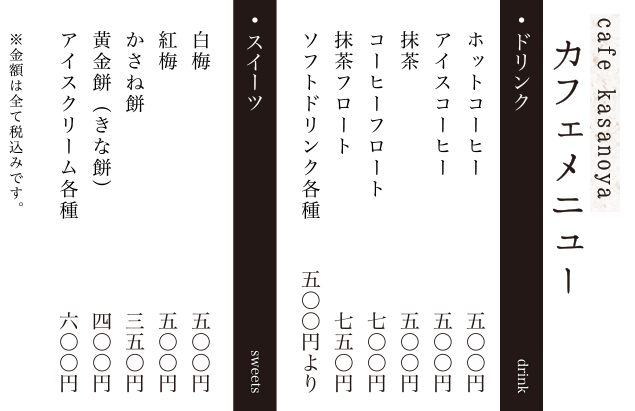 cafe kasanoya
カフェメニュー

・ドリンク
drink

ホットコーヒー　五〇〇円
アイスコーヒー　五〇〇円
抹茶　五〇〇円
コーヒーフロート　七〇〇円
抹茶フロート　七五〇円
ソフトドリンク各種　五〇〇円より

・スイーツ
sweets

白梅　五〇〇円
紅梅　五〇〇円
かさね餅　三五〇円
黄金餅（きな餅）　四〇〇円
アイスクリーム各種　六〇〇円

※金額は全て税込みです。